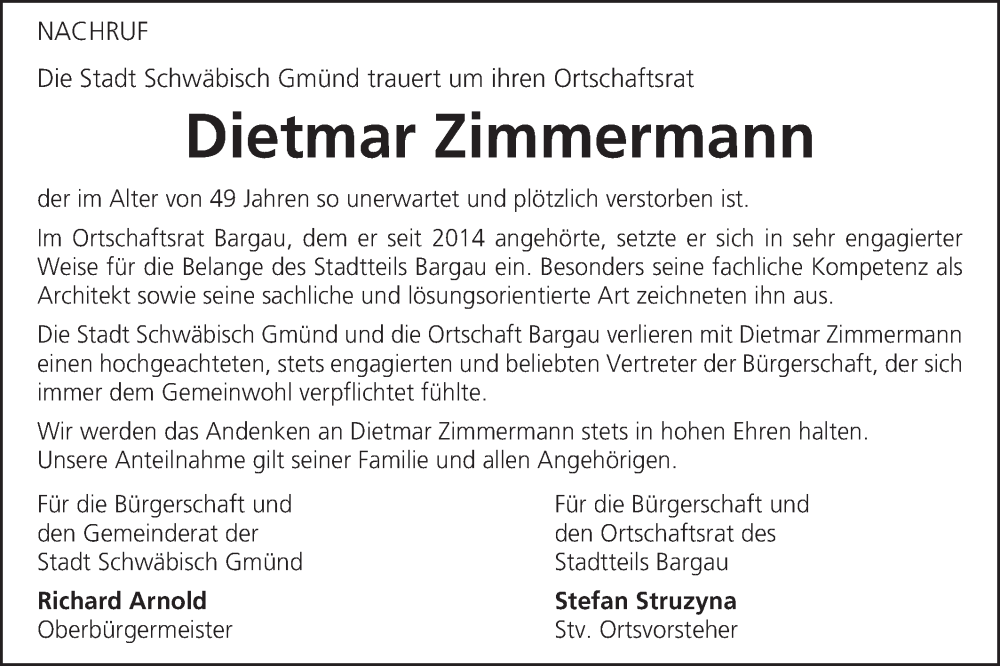 NACHRUF

Die Stadt Schwäbisch Gmünd trauert um ihren Ortschaftsrat

Dietmar Zimmermann

der im Alter von 49 Jahren so unerwartet und plötzlich verstorben ist.

Im Ortschaftsrat Bargau, dem er seit 2014 angehörte, setzte er sich in sehr engagierter Weise für die Belange des Stadtteils Bargau ein. Besonders seine fachliche Kompetenz als Architekt sowie seine sachliche und lösungsorientierte Art zeichneten ihn aus.

Die Stadt Schwäbisch Gmünd und die Ortschaft Bargau verlieren mit Dietmar Zimmermann einen hochgeachteten, stets engagierten und beliebten Vertreter der Bürgerschaft, der sich immer dem Gemeinwohl verpflichtet fühlte.

Wir werden das Andenken an Dietmar Zimmermann stets in hohen Ehren halten.
Unsere Anteilnahme gilt seiner Familie und allen Angehörigen.

Für die Bürgerschaft und
den Gemeinderat der
Stadt Schwäbisch Gmünd

Richard Arnold
Oberbürgermeister

Für die Bürgerschaft und
den Ortschaftsrat des
Stadtteils Bargau

Stefan Struzyna
Stv. Ortsvorsteher